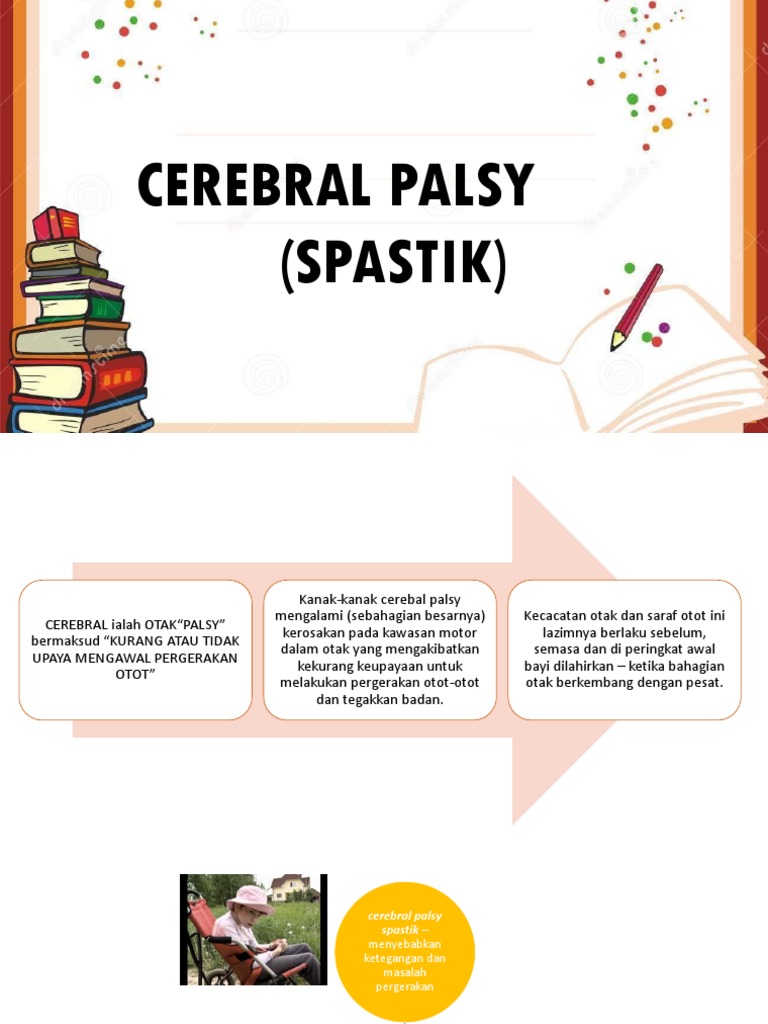 CEREBRAL PALSY
(SPASTIK)

CEREBRAL ialah OTAK"PALSY" bermaksud "KURANG ATAU TIDAK UPAYA MENGAWAL PERGERAKAN OTOT"

Kanak-kanak cerebal palsy mengalami (sebahagian besarnya) kerosakan pada kawasan motor dalam otak yang mengakibatkan kekurang keupayaan untuk melakukan pergerakan otot-otot dan tegakkan badan.

Kecacatan otak dan saraf otot ini lazimnya berlaku sebelum, semasa dan di peringkat awal bayi dilahirkan – ketika bahagian otak berkembang dengan pesat.

cerebral palsy spastik – menyebabkan ketegangan dan masalah pergerakan